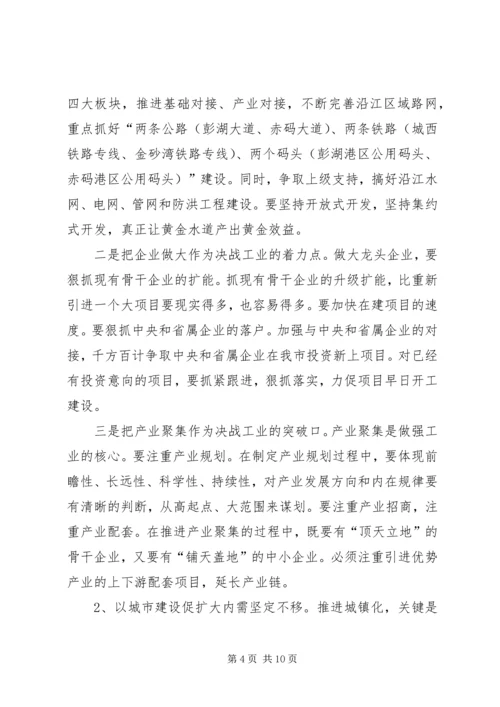 四大板块，推进基础对接、产业对接，不断完善沿江区域路网，重点抓好“两条公路（彭湖大道、赤码大道）、两条铁路（城西铁路专线、金砂湾铁路专线）、两个码头（彭湖港区公用码头、赤码港区公用码头）”建设。同时，争取上级支持，搞好沿江水网、电网、管网和防洪工程建设。要坚持开放式开发，坚持集约式开发，真正让黄金水道产出黄金效益。

二是把企业做大作为决战工业的着力点。做大龙头企业，要狠抓现有骨干企业的扩能。抓现有骨干企业的升级扩能，比重新引进一个大项目要现实得多，也容易得多。要加快在建项目的速度。要狠抓中央和省属企业的落户。加强与中央和省属企业的对接，千方百计争取中央和省属企业在我市投资新上项目。对已经有投资意向的项目，要抓紧跟进，狠抓落实，力促项目早日开工建设。

三是把产业聚集作为决战工业的突破口。产业聚集是做强工业的核心。要注重产业规划。在制定产业规划过程中，要体现前瞻性、长远性、科学性、持续性，对产业发展方向和内在规律要有清晰的判断，从高起点、大范围来谋划。要注重产业招商，注重产业配套。在推进产业聚集的过程中，既要有“顶天立地”的骨干企业，又要有“铺天盖地”的中小企业。必须注重引进优势产业的上下游配套项目，延长产业链。

2、以城市建设促扩大内需坚定不移。推进城镇化，关键是

第 4 页 共 10 页